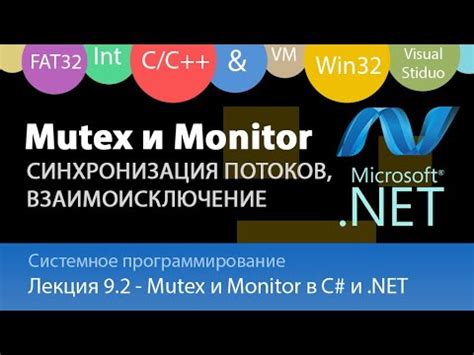 FAT32 Int C/C++ & VM Win32 Visual Stiduo

Mutex и Monitor
СИНХРОНИЗАЦИЯ ПОТОКОВ, ВЗАИМОИСКЛЮЧЕНИЕ

Microsoft®
.NET

Системное программирование
Лекция 9.2 - Mutex и Monitor в C# и .NET